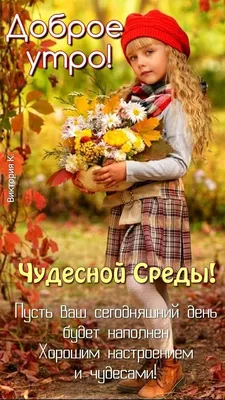 Доброе утро!

Виктория К

Чудесной Среды!

Пусть Ваш сегодняшний день будет наполнен Хорошим настроением и чудесами!